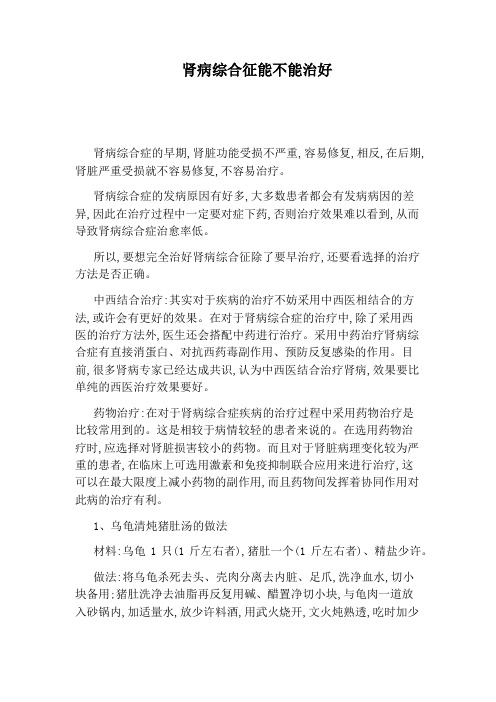 肾病综合征能不能治好

肾病综合症的早期,肾脏功能受损不严重,容易修复,相反,在后期,肾脏严重受损就不容易修复,不容易治疗。

肾病综合症的发病原因有好多,大多数患者都会有发病病因的差异,因此在治疗过程中一定要对症下药,否则治疗效果难以看到,从而导致肾病综合症治愈率低。

所以,要想完全治好肾病综合征除了要早治疗,还要看选择的治疗方法是否正确。

中西结合治疗:其实对于疾病的治疗不妨采用中西医相结合的方法,或许会有更好的效果。在对于肾病综合症的治疗中,除了采用西医的治疗方法外,医生还会搭配中药进行治疗。采用中药治疗肾病综合症有直接消蛋白、对抗西药毒副作用、预防反复感染的作用。目前,很多肾病专家已经达成共识,认为中西医结合治疗肾病,效果要比单纯的西医治疗效果要好。

药物治疗:在对于肾病综合症疾病的治疗过程中采用药物治疗是比较常用到的。这是相较于病情较轻的患者来说的。在选用药物治疗时,应选择对肾脏损害较小的药物。而且对于肾脏病理变化较为严重的患者,在临床上可选用激素和免疫抑制联合应用来进行治疗,这可以在最大限度上减小药物的副作用,而且药物间发挥着协同作用对此病的治疗有利。

1、乌龟清炖猪肚汤的做法

材料:乌龟 1 只(1 斤左右者),猪肚一个(1 斤左右者)、精盐少许。

做法:将乌龟杀死去头、壳肉分离去内脏、足爪,洗净血水,切小块备用;猪肚洗净去油脂再反复用碱、醋置净切小块,与龟肉一道放入砂锅内,加适量水,放少许料酒,用武火烧开,文火炖熟透,吃时加少